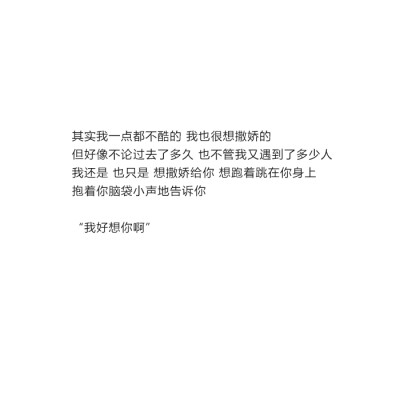 其实我一点都不酷的 我也很想撒娇的
但好像不论过去了多久 也不管我又遇到了多少人
我还是 也只是 想撒娇给你 想跑着跳在你身上
抱着你脑袋小声地告诉你

“我好想你啊”